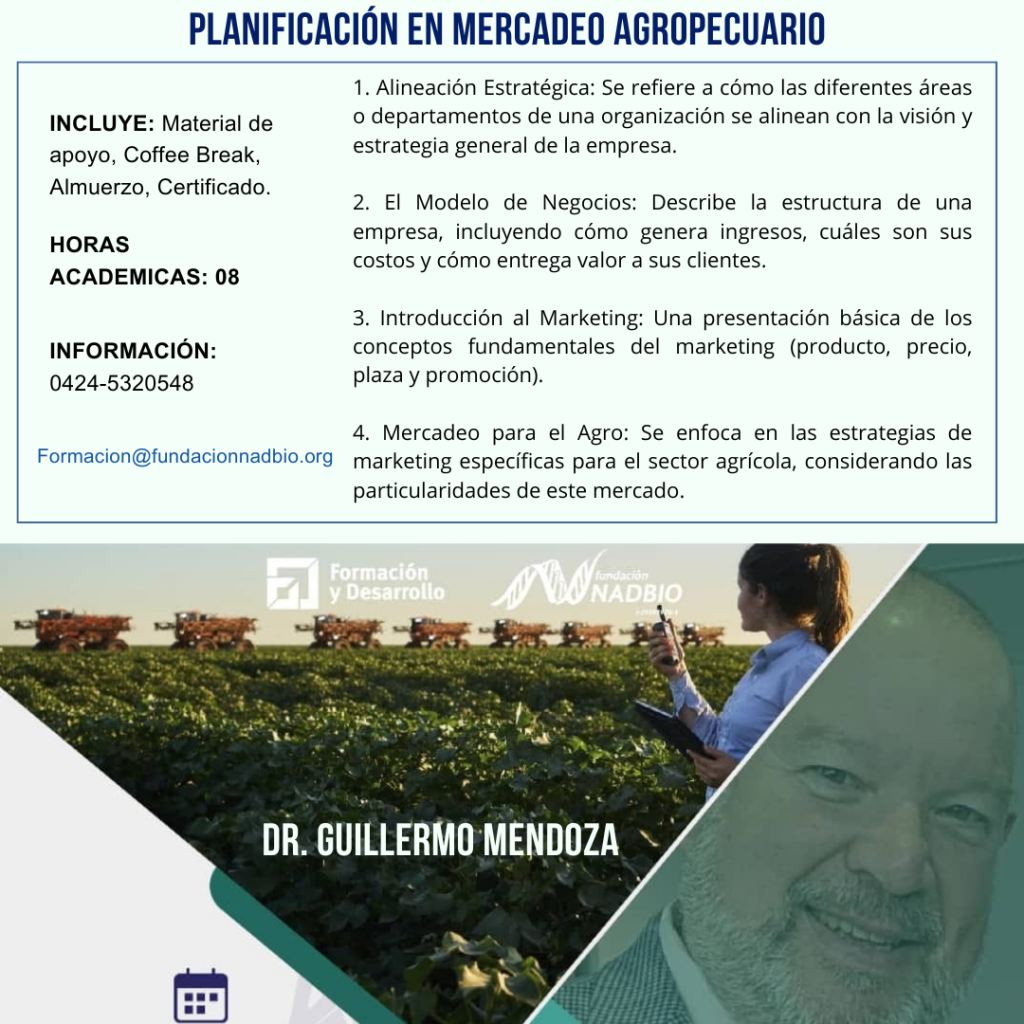 PLANIFICACIÓN EN MERCADEO AGROPECUARIO

INCLUYE: Material de apoyo, Coffee Break, Almuerzo, Certificado.

HORAS ACADEMICAS: 08

INFORMACIÓN: 0424-5320548

Formacion@fundacionnadbio.org

1. Alineación Estratégica: Se refiere a cómo las diferentes áreas o departamentos de una organización se alinean con la visión y estrategia general de la empresa.

2. El Modelo de Negocios: Describe la estructura de una empresa, incluyendo cómo genera ingresos, cuáles son sus costos y cómo entrega valor a sus clientes.

3. Introducción al Marketing: Una presentación básica de los conceptos fundamentales del marketing (producto, precio, plaza y promoción).

4. Mercadeo para el Agro: Se enfoca en las estrategias de marketing específicas para el sector agrícola, considerando las particularidades de este mercado.

Formación y Desarrollo

fundación NADBIO

DR. GUILLERMO MENDOZA